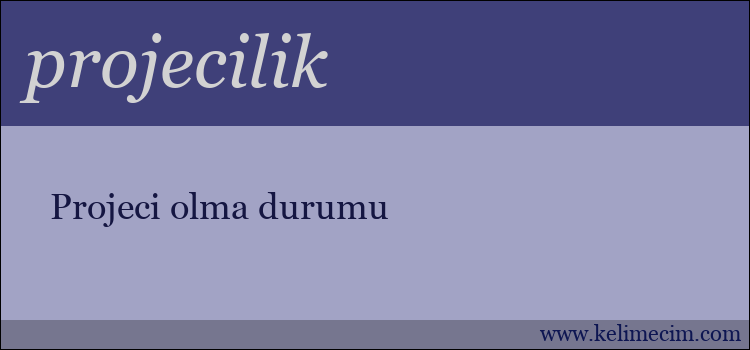 projecilik

Projeci olma durumu

www.kelimecim.com